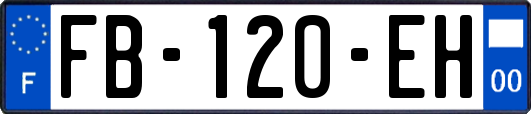 F
FB-120-EH
00